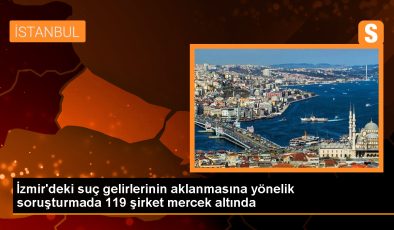 İSTANBUL

S

İzmir'deki suç gelirlerinin aklanmasına yönelik soruşturmada 119 şirket mercek altında